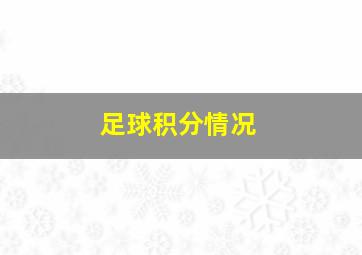 足球积分情况